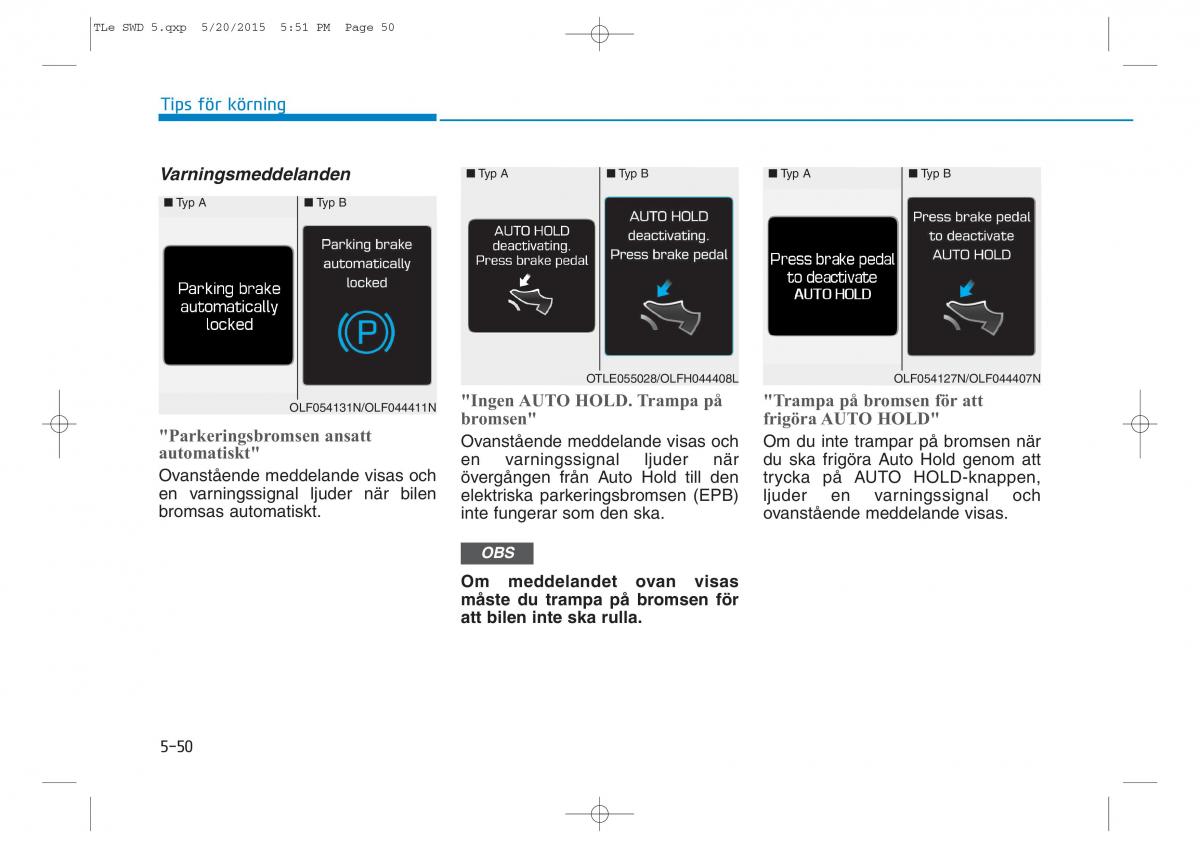 TLe SWD 5.qxp 5/20/2015 5:51 PM Page 50

Tips för körning

Varningsmeddelanden

■ Typ A ■ Typ B

Parking brake automatically locked

Parking brake automatically locked

P

OLF054131N/OLF044411N

"Parkeringsbromsen ansatt automatiskt"

Ovanstående meddelande visas och en varningssignal ljuder när bilen bromsas automatiskt.

■ Typ A ■ Typ B

AUTO HOLD deactivating. Press brake pedal

AUTO HOLD deactivating. Press brake pedal

OTLE055028/OLFH044408L

"Ingen AUTO HOLD. Trampa på bromsen"

Ovanstående meddelande visas och en varningssignal ljuder när övergången från Auto Hold till den elektriska parkeringsbromsen (EPB) inte fungerar som den ska.

OBS

Om meddelandet ovan visas måste du trampa på bromsen för att bilen inte ska rulla.

■ Typ A ■ Typ B

Press brake pedal to deactivate AUTO HOLD

Press brake pedal to deactivate AUTO HOLD

OLF054127N/OLF044407N

"Trampa på bromsen för att frigöra AUTO HOLD"

Om du inte trampar på bromsen när du ska frigöra Auto Hold genom att trycka på AUTO HOLD-knappen, ljuder en varningssignal och ovanstående meddelande visas.

5-50